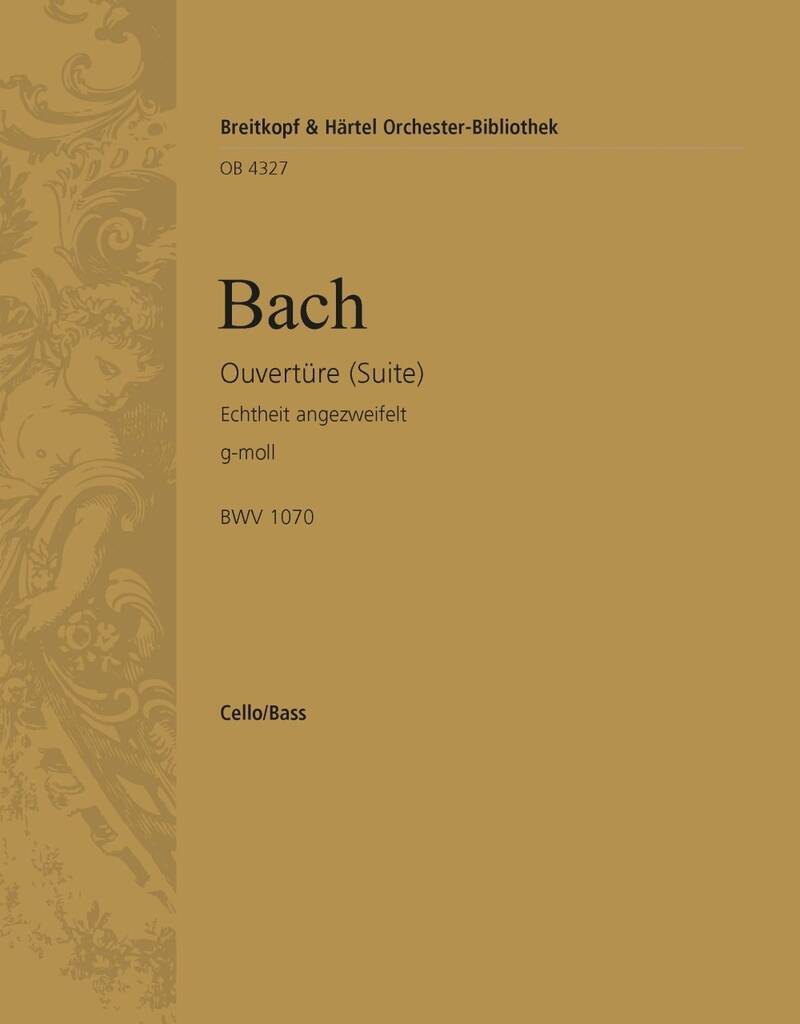 Breitkopf & Härtel Orchester-Bibliothek

OB 4327

Bach

Ouvertüre (Suite)
Echtheit angezweifelt
g-moll

BWV 1070

Cello/Bass